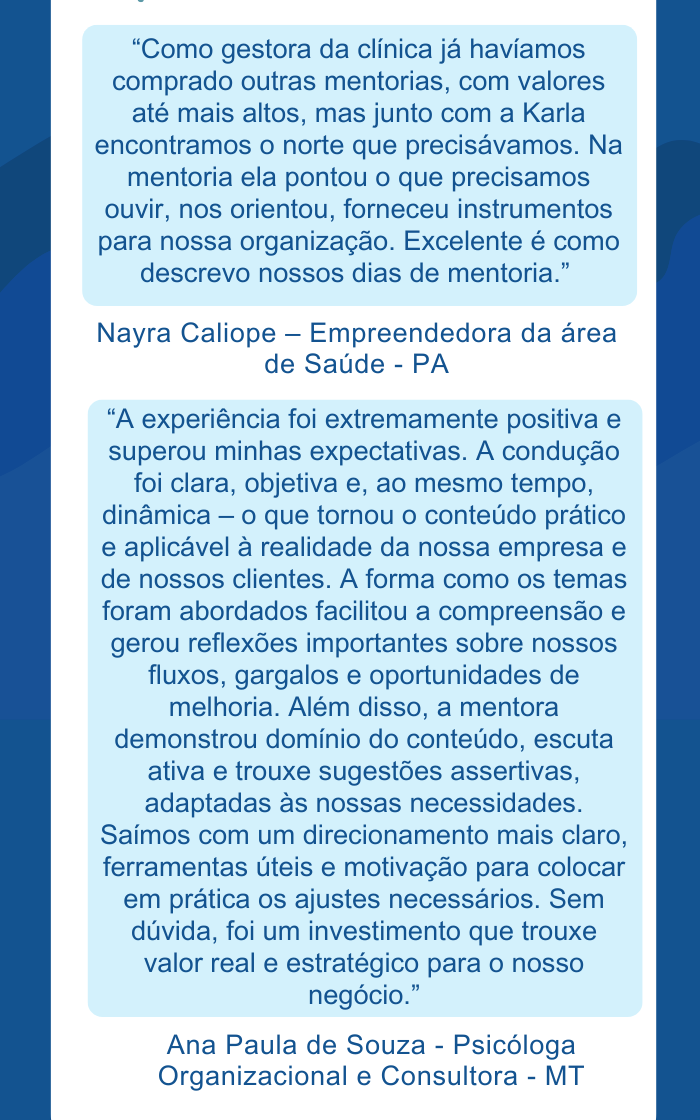 “Como gestora da clínica já havíamos comprado outras mentorias, com valores até mais altos, mas junto com a Karla encontramos o norte que precisávamos. Na mentoria ela pontou o que precisamos ouvir, nos orientou, forneceu instrumentos para nossa organização. Excelente é como descrevo nossos dias de mentoria.”

Nayra Caliope – Empreendedora da área de Saúde - PA

“A experiência foi extremamente positiva e superou minhas expectativas. A condução foi clara, objetiva e, ao mesmo tempo, dinâmica – o que tornou o conteúdo prático e aplicável à realidade da nossa empresa e de nossos clientes. A forma como os temas foram abordados facilitou a compreensão e gerou reflexões importantes sobre nossos fluxos, gargalos e oportunidades de melhoria. Além disso, a mentora demonstrou domínio do conteúdo, escuta ativa e trouxe sugestões assertivas, adaptadas às nossas necessidades. Saímos com um direcionamento mais claro, ferramentas úteis e motivação para colocar em prática os ajustes necessários. Sem dúvida, foi um investimento que trouxe valor real e estratégico para o nosso negócio.”

Ana Paula de Souza - Psicóloga Organizacional e Consultora - MT